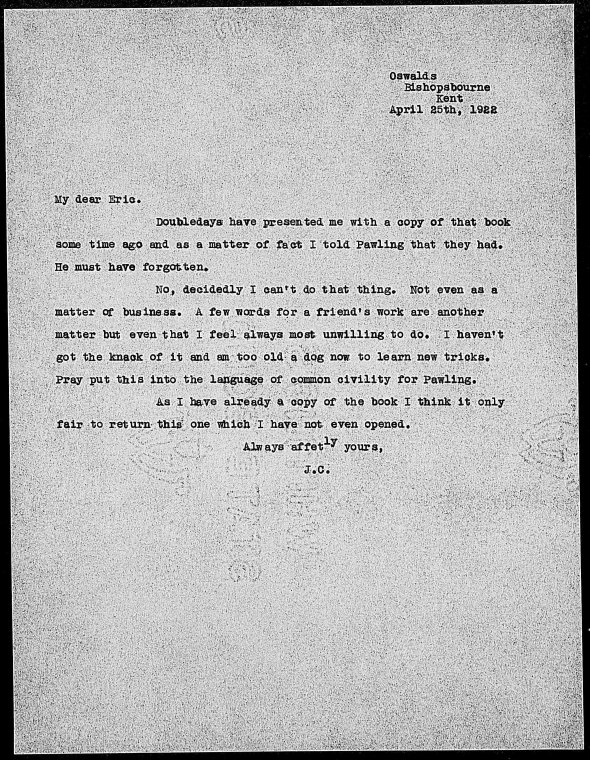 Oswalds
Bishopsbourne
Kent
April 25th, 1922

My dear Eric.

Doubledays have presented me with a copy of that book some time ago and as a matter of fact I told Pawling that they had. He must have forgotten.

No, decidedly I can't do that thing. Not even as a matter of business. A few words for a friend's work are another matter but even that I feel always most unwilling to do. I haven't got the knack of it and am too old a dog now to learn new tricks. Pray put this into the language of common civility for Pawling.

As I have already a copy of the book I think it only fair to return this one which I have not even opened.

Always affet$^{ly}$ yours,

J.C.